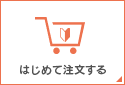 はじめて注文する